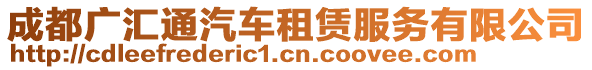 成都广汇通汽车租赁服务有限公司
http://cdleefrederic1.cn.coovee.com